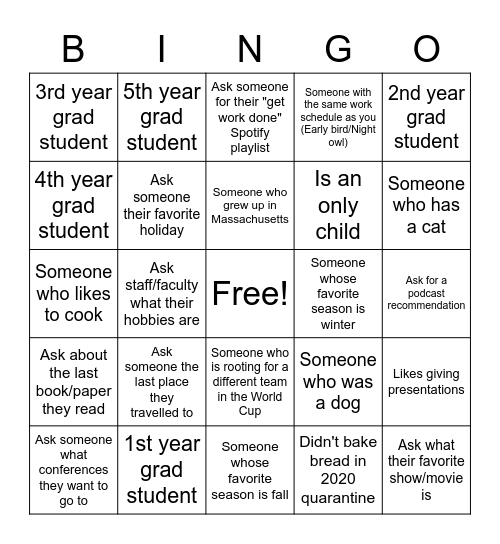 | B | I | N | G | O |
|---|---|---|---|---|
| 3rd year grad student | 5th year grad student | Ask someone for their "get work done" Spotify playlist | Someone with the same work schedule as you (Early bird/Night owl) | 2nd year grad student |
| 4th year grad student | Ask someone their favorite holiday | Someone who grew up in Massachusetts | Is an only child | Someone who has a cat |
| Someone who likes to cook | Ask staff/faculty what their hobbies are | Free! | Someone whose favorite season is winter | Ask for a podcast recommendation |
| Ask about the last book/paper they read | Ask someone the last place they travelled to | Someone who is rooting for a different team in the World Cup | Someone who was a dog | Likes giving presentations |
| Ask someone what conferences they want to go to | 1st year grad student | Someone whose favorite season is fall | Didn't bake bread in 2020 quarantine | Ask what their favorite show/movie is |